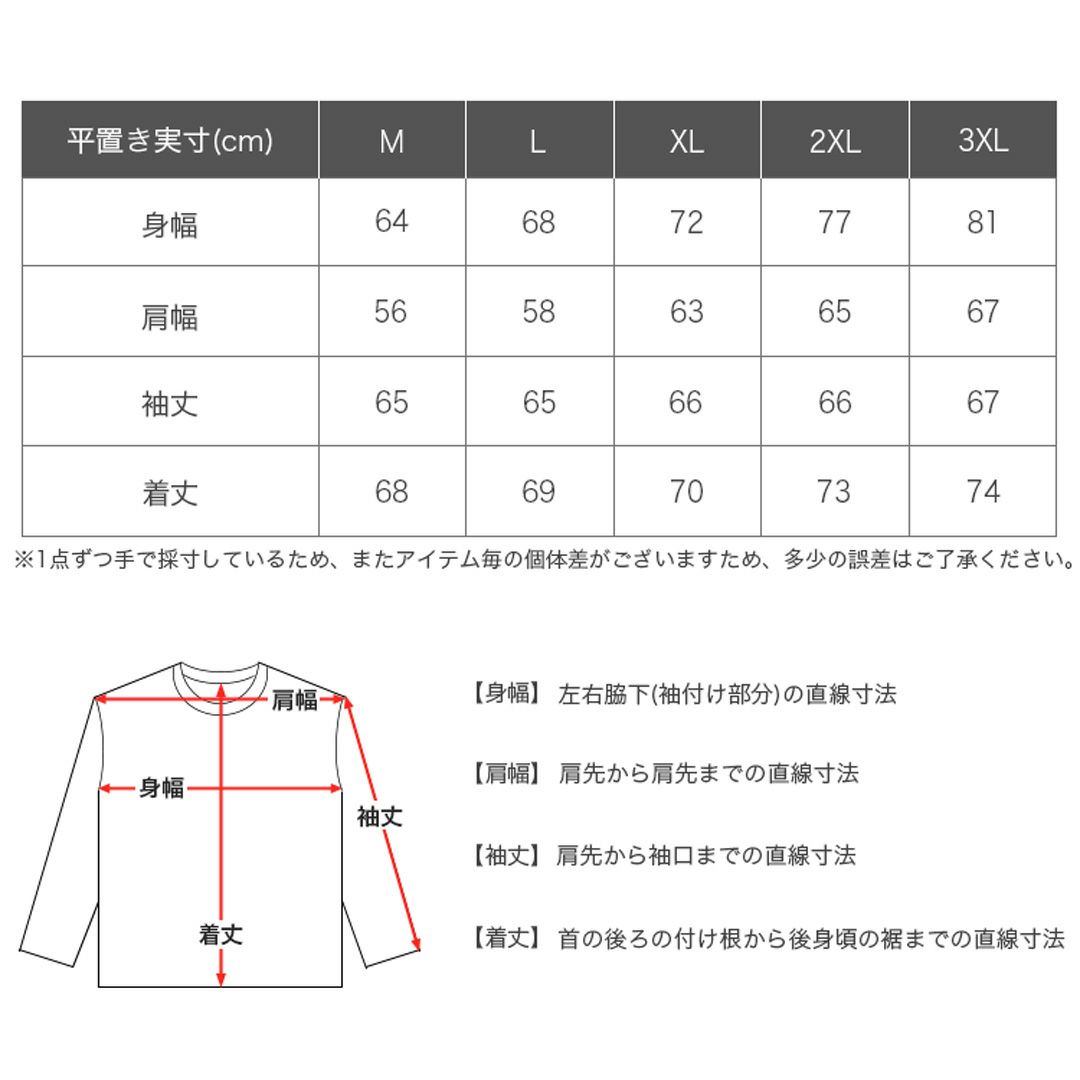 | 平置き実寸(cm) | M | L | XL | 2XL | 3XL |
|---|---|---|---|---|---|
| 身幅 | 64 | 68 | 72 | 77 | 81 |
| 肩幅 | 56 | 58 | 63 | 65 | 67 |
| 袖丈 | 65 | 65 | 66 | 66 | 67 |
| 着丈 | 68 | 69 | 70 | 73 | 74 |

※1点ずつ手で採寸しているため、またアイテム毎の個体差がございますため、多少の誤差はご了承ください。

肩幅

身幅

袖丈

着丈

【身幅】 左右脇下(袖付け部分)の直線寸法

【肩幅】 肩先から肩先までの直線寸法

【袖丈】 肩先から袖口までの直線寸法

【着丈】 首の後ろの付け根から後身頃の裾までの直線寸法